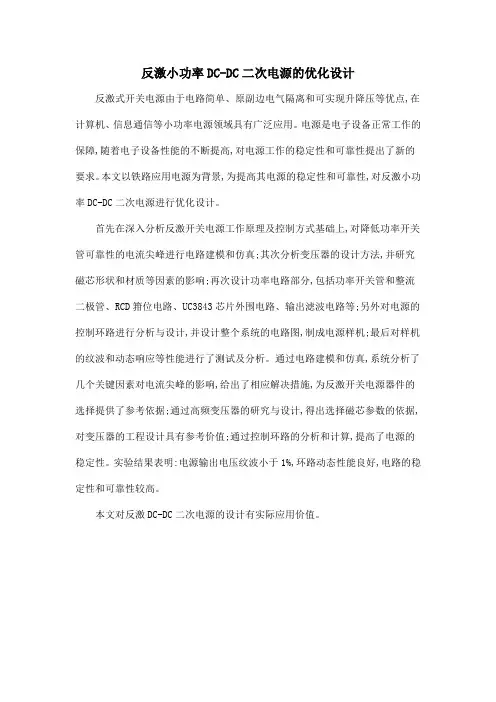 反激小功率DC-DC二次电源的优化设计

反激式开关电源由于电路简单、原副边电气隔离和可实现升降压等优点,在计算机、信息通信等小功率电源领域具有广泛应用。电源是电子设备正常工作的保障,随着电子设备性能的不断提高,对电源工作的稳定性和可靠性提出了新的要求。本文以铁路应用电源为背景,为提高其电源的稳定性和可靠性,对反激小功率DC-DC二次电源进行优化设计。

首先在深入分析反激开关电源工作原理及控制方式基础上,对降低功率开关管可靠性的电流尖峰进行电路建模和仿真;其次分析变压器的设计方法,并研究磁芯形状和材质等因素的影响;再次设计功率电路部分,包括功率开关管和整流二极管、RCD箝位电路、UC3843芯片外围电路、输出滤波电路等;另外对电源的控制环路进行分析与设计,并设计整个系统的电路图,制成电源样机;最后对样机的纹波和动态响应等性能进行了测试及分析。通过电路建模和仿真,系统分析了几个关键因素对电流尖峰的影响,给出了相应解决措施,为反激开关电源器件的选择提供了参考依据;通过高频变压器的研究与设计,得出选择磁芯参数的依据,对变压器的工程设计具有参考价值;通过控制环路的分析和计算,提高了电源的稳定性。实验结果表明:电源输出电压纹波小于1%,环路动态性能良好,电路的稳定性和可靠性较高。

本文对反激DC-DC二次电源的设计有实际应用价值。